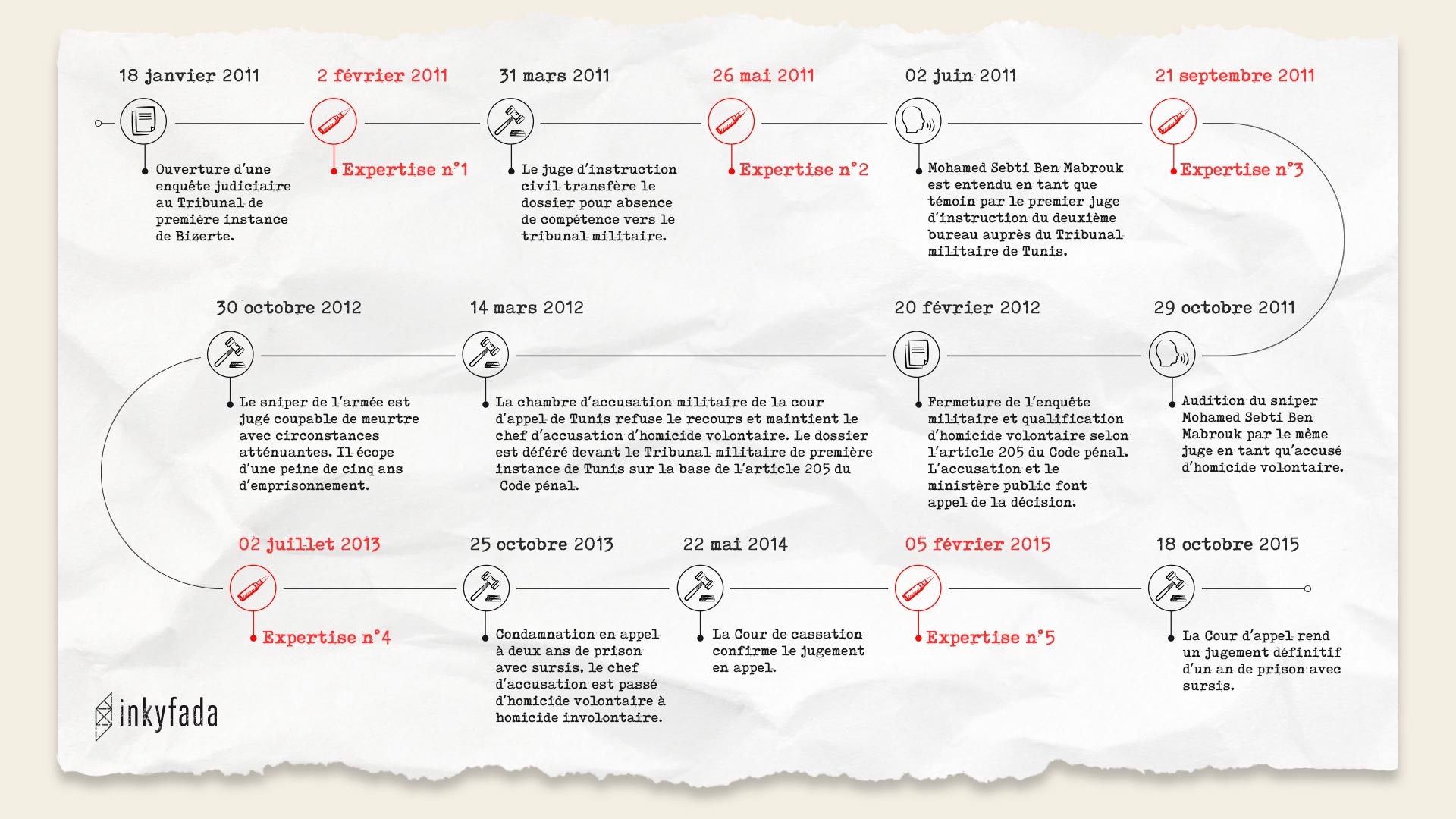 18 janvier 2011

Ouverture d'une enquête judiciaire au Tribunal de première instance de Bizerte.

2 février 2011

Expertise n°1

31 mars 2011

Le juge d'instruction civil transfère le dossier pour absence de compétence vers le tribunal militaire.

26 mai 2011

Expertise n°2

02 juin 2011

Mohamed Sebti Ben Mabrouk est entendu en tant que témoin par le premier juge d'instruction du deuxième bureau auprès du Tribunal militaire de Tunis.

21 septembre 2011

Expertise n°3

29 octobre 2011

Audition du sniper Mohamed Sebti Ben Mabrouk par le même juge en tant qu'accusé d'homicide volontaire.

20 février 2012

Fermeture de l'enquête militaire et qualification d'homicide volontaire selon l'article 205 du Code pénal. L'accusation et le ministère public font appel de la décision.

14 mars 2012

La chambre d'accusation militaire de la cour d'appel de Tunis refuse le recours et maintient le chef d'accusation d'homicide volontaire. Le dossier est déféré devant le Tribunal militaire de première instance de Tunis sur la base de l'article 205 du Code pénal.

30 octobre 2012

Le sniper de l'armée est jugé coupable de meurtre avec circonstances atténuantes. Il écope d'une peine de cinq ans d'emprisonnement.

02 juillet 2013

Expertise n°4

25 octobre 2013

Condamnation en appel à deux ans de prison avec sursis, le chef d'accusation est passé d'homicide volontaire à homicide involontaire.

22 mai 2014

La Cour de cassation confirme le jugement en appel.

05 février 2015

Expertise n°5

18 octobre 2015

La Cour d'appel rend un jugement définitif d'un an de prison avec sursis.

inkyfada